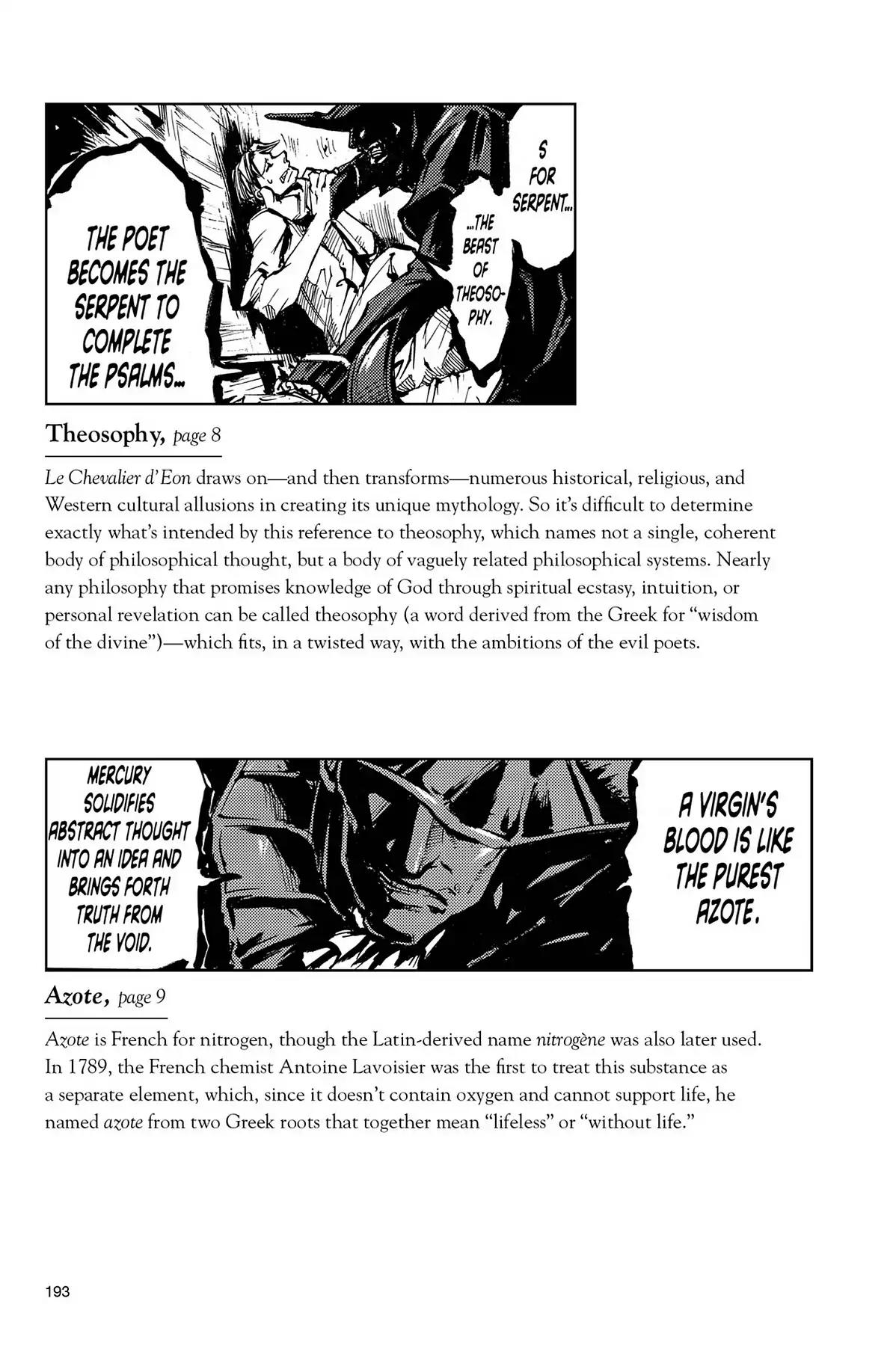 THE POET BECOMES THE SERPENT TO COMPLETE THE PSALMS...

S FOR SERPENT...

...THE BEAST OF THEOSOPHY.

Theosophy, page 8

Le Chevalier d'Eon draws on—and then transforms—numerous historical, religious, and Western cultural allusions in creating its unique mythology. So it's difficult to determine exactly what's intended by this reference to theosophy, which names not a single, coherent body of philosophical thought, but a body of vaguely related philosophical systems. Nearly any philosophy that promises knowledge of God through spiritual ecstasy, intuition, or personal revelation can be called theosophy (a word derived from the Greek for "wisdom of the divine")—which fits, in a twisted way, with the ambitions of the evil poets.

MERCURY SOLIDIFIES ABSTRACT THOUGHT INTO AN IDEA AND BRINGS FORTH TRUTH FROM THE VOID.

A VIRGIN'S BLOOD IS LIKE THE PUREST AZOTE.

Azote, page 9

Azote is French for nitrogen, though the Latin-derived name nitrogène was also later used. In 1789, the French chemist Antoine Lavoisier was the first to treat this substance as a separate element, which, since it doesn't contain oxygen and cannot support life, he named azote from two Greek roots that together mean "lifeless" or "without life."

193